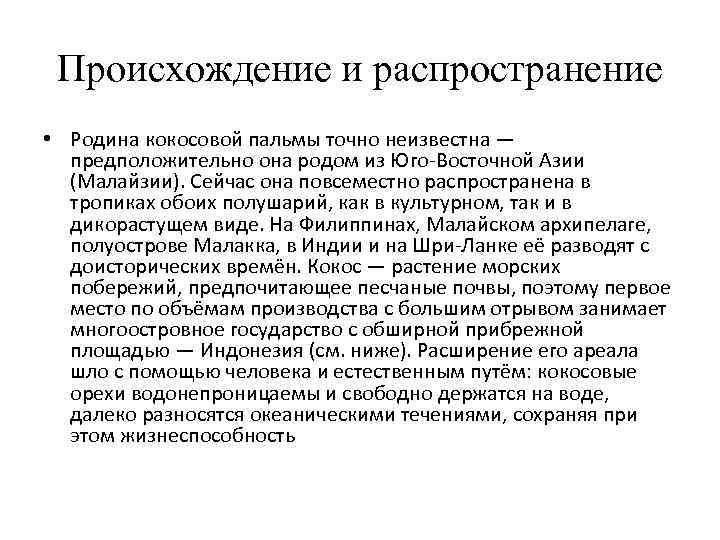 Происхождение и распространение

• Родина кокосовой пальмы точно неизвестна — предположительно она родом из Юго-Восточной Азии (Малайзии). Сейчас она повсеместно распространена в тропиках обоих полушарий, как в культурном, так и в дикорастущем виде. На Филиппинах, Малайском архипелаге, полуострове Малакка, в Индии и на Шри-Ланке её разводят с доисторических времён. Кокос — растение морских побережий, предпочитающее песчаные почвы, поэтому первое место по объёмам производства с большим отрывом занимает многоостровное государство с обширной прибрежной площадью — Индонезия (см. ниже). Расширение его ареала шло с помощью человека и естественным путём: кокосовые орехи водонепроницаемы и свободно держатся на воде, далеко разносятся океаническими течениями, сохраняя при этом жизнеспособность